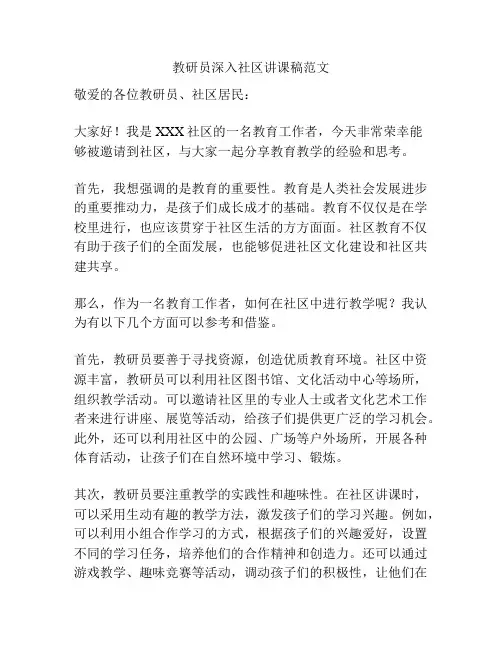 教研员深入社区讲课稿范文

敬爱的各位教研员、社区居民：

大家好！我是XXX社区的一名教育工作者，今天非常荣幸能够被邀请到社区，与大家一起分享教育教学的经验和思考。

首先，我想强调的是教育的重要性。教育是人类社会发展进步的重要推动力，是孩子们成长成才的基础。教育不仅仅是在学校里进行，也应该贯穿于社区生活的方方面面。社区教育不仅有助于孩子们的全面发展，也能够促进社区文化建设和社区共建共享。

那么，作为一名教育工作者，如何在社区中进行教学呢？我认为有以下几个方面可以参考和借鉴。

首先，教研员要善于寻找资源，创造优质教育环境。社区中资源丰富，教研员可以利用社区图书馆、文化活动中心等场所，组织教学活动。可以邀请社区里的专业人士或者文化艺术工作者来进行讲座、展览等活动，给孩子们提供更广泛的学习机会。此外，还可以利用社区中的公园、广场等户外场所，开展各种体育活动，让孩子们在自然环境中学习、锻炼。

其次，教研员要注重教学的实践性和趣味性。在社区讲课时，可以采用生动有趣的教学方法，激发孩子们的学习兴趣。例如，可以利用小组合作学习的方式，根据孩子们的兴趣爱好，设置不同的学习任务，培养他们的合作精神和创造力。还可以通过游戏教学、趣味竞赛等活动，调动孩子们的积极性，让他们在